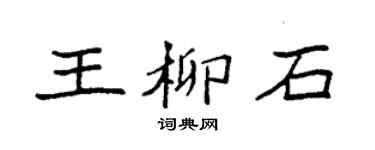 王柳石

词典网